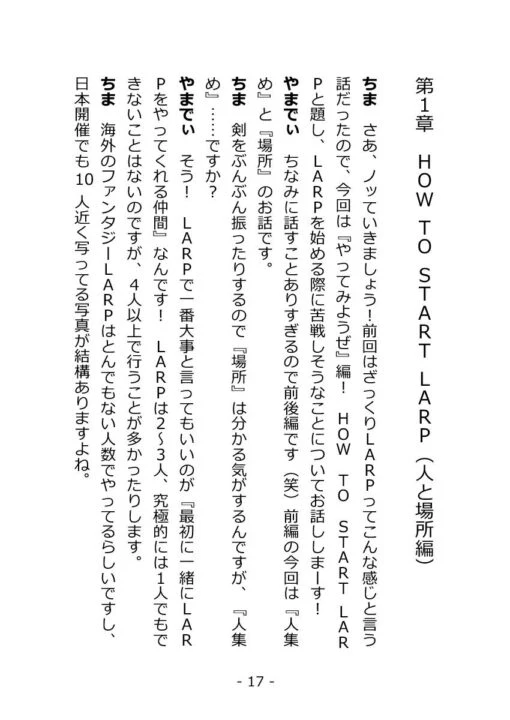 第1章　HOW TO START LARP（人と場所編）

ちま　さあ、ノッていきましょう！前回はざっくりLARPってこんな感じと言う話だったので、今回は『やってみようぜ』編！　HOW TO START LARPと題し、LARPを始める際に苦戦しそうなことについてお話ししまーす！

やまでぃ　ちなみに話すことありすぎるので前後編です（笑）前編の今回は『人集め』と『場所』のお話です。

ちま　剣をぶんぶん振ったりするので『場所』は分かる気がするんですが、『人集め』……ですか？

やまでぃ　そう！　LARPで一番大事と言ってもいいのが『最初に一緒にLARPをやってくれる仲間』なんです！　LARPは2～3人、究極的には1人でもできないことはないのですが、4人以上で行うことが多かったりします。

ちま　海外のファンタジーLARPはとんでもない人数でやってるらしいですし、日本開催でも10 人近く写ってる写真が結構ありますよね。

- 17 -